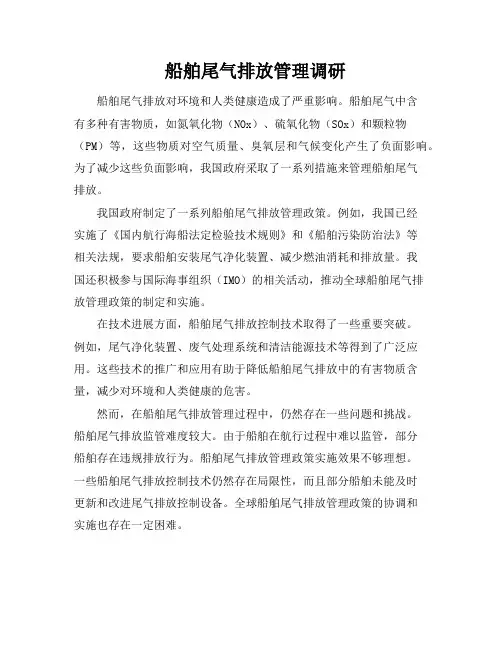 船舶尾气排放管理调研

船舶尾气排放对环境和人类健康造成了严重影响。船舶尾气中含有多种有害物质，如氮氧化物（NOx）、硫氧化物（SOx）和颗粒物（PM）等，这些物质对空气质量、臭氧层和气候变化产生了负面影响。为了减少这些负面影响，我国政府采取了一系列措施来管理船舶尾气排放。

我国政府制定了一系列船舶尾气排放管理政策。例如，我国已经实施了《国内航行海船法定检验技术规则》和《船舶污染防治法》等相关法规，要求船舶安装尾气净化装置、减少燃油消耗和排放量。我国还积极参与国际海事组织（IMO）的相关活动，推动全球船舶尾气排放管理政策的制定和实施。

在技术进展方面，船舶尾气排放控制技术取得了一些重要突破。例如，尾气净化装置、废气处理系统和清洁能源技术等得到了广泛应用。这些技术的推广和应用有助于降低船舶尾气排放中的有害物质含量，减少对环境和人类健康的危害。

然而，在船舶尾气排放管理过程中，仍然存在一些问题和挑战。船舶尾气排放监管难度较大。由于船舶在航行过程中难以监管，部分船舶存在违规排放行为。船舶尾气排放管理政策实施效果不够理想。一些船舶尾气排放控制技术仍然存在局限性，而且部分船舶未能及时更新和改进尾气排放控制设备。全球船舶尾气排放管理政策的协调和实施也存在一定困难。